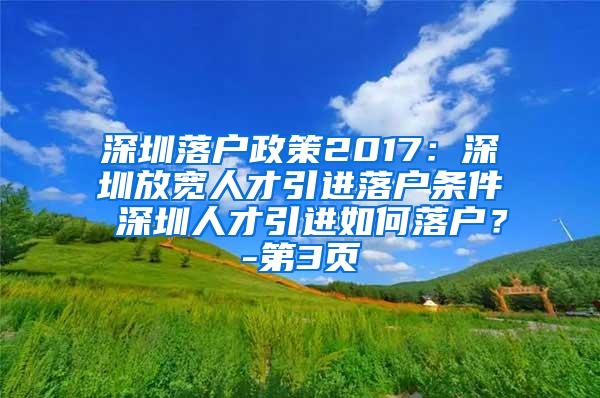 深圳落户政策2017：深圳放宽人才引进落户条件 深圳人才引进如何落户？-第3页